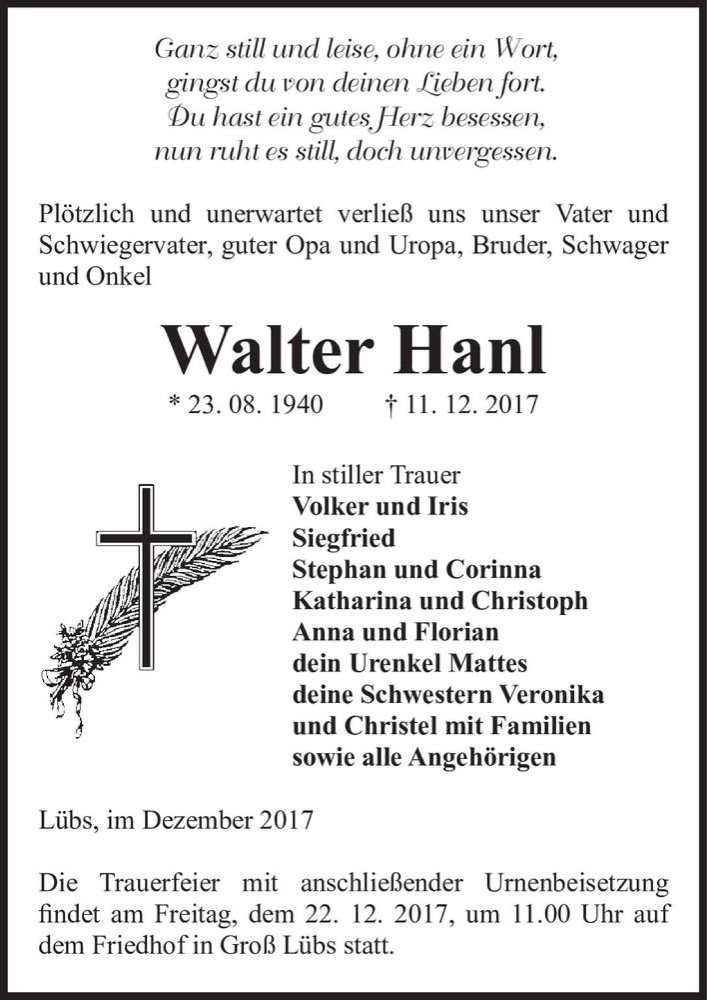 Ganz still und leise, ohne ein Wort,
gingst du von deinen Lieben fort.
Du hast ein gutes Herz besessen,
nun ruht es still, doch unvergessen.

Plötzlich und unerwartet verließ uns unser Vater und Schwiegervater, guter Opa und Uropa, Bruder, Schwager und Onkel

Walter Hanl

* 23. 08. 1940 † 11. 12. 2017

In stiller Trauer
Volker und Iris
Siegfried
Stephan und Corinna
Katharina und Christoph
Anna und Florian
dein Urenkel Mattes
deine Schwestern Veronika
und Christel mit Familien
sowie alle Angehörigen

Lübs, im Dezember 2017

Die Trauerfeier mit anschließender Urnenbeisetzung findet am Freitag, dem 22. 12. 2017, um 11.00 Uhr auf dem Friedhof in Groß Lübs statt.